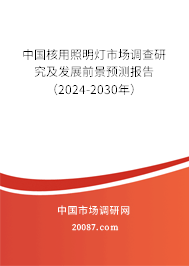 中国核用照明灯市场调查研究及发展前景预测报告（2024-2030年）

中国市场调研网

20087.com